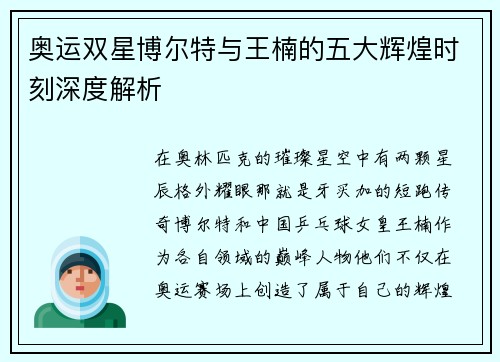 奥运双星博尔特与王楠的五大辉煌时刻深度解析

在奥林匹克的璀璨星空中有两颗星辰格外耀眼那就是牙买加的短跑传奇博尔特和中国乒乓球女皇王楠作为各自领域的巅峰人物他们不仅在奥运赛场上创造了属于自己的辉煌